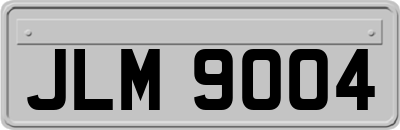 JLM 9004